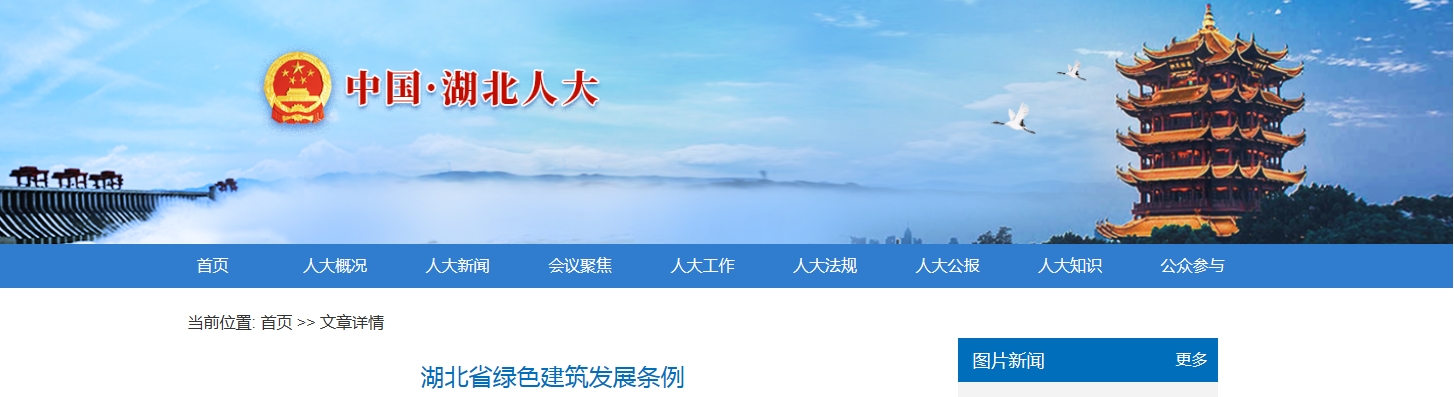 中国·湖北人大

首页 人大概况 人大新闻 会议聚焦 人大工作 人大法规 人大公报 人大知识 公众参与

当前位置: 首页 >> 文章详情

湖北省绿色建筑发展条例

图片新闻 更多